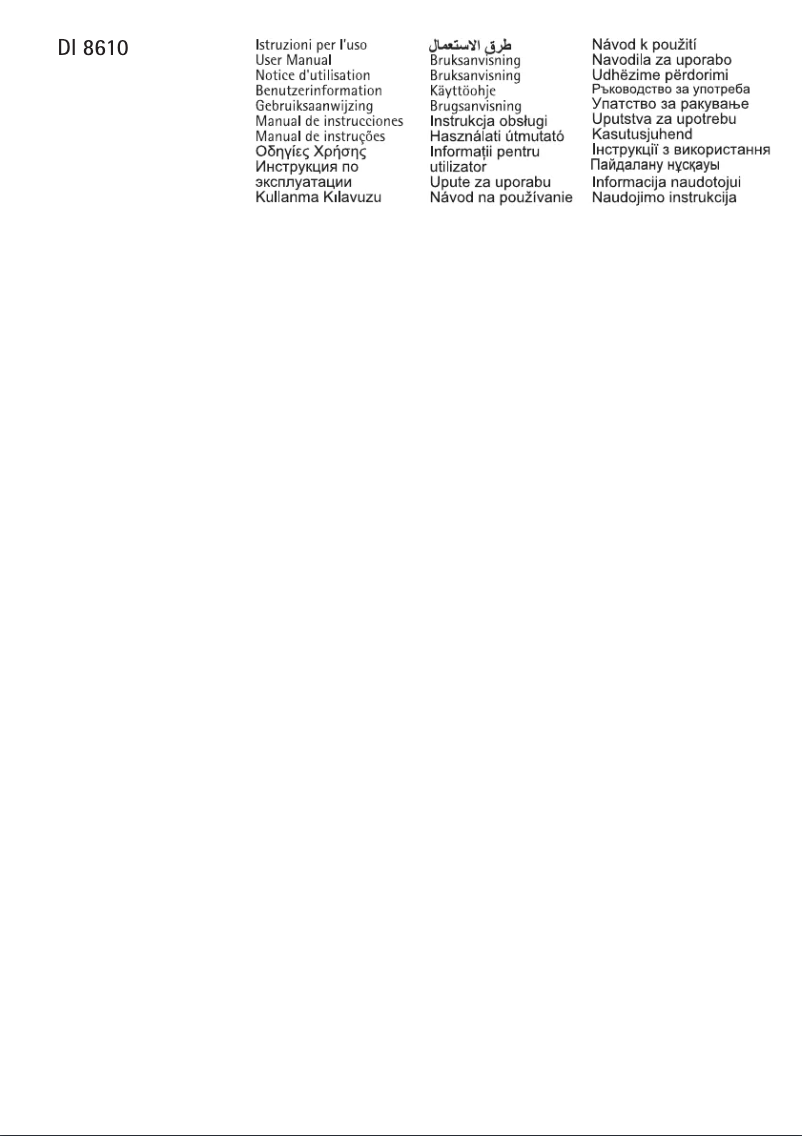 DI 8610

Istruzioni per l'uso
User Manual
Notice d'utilisation
Benutzerinformation
Gebruiksaanwijzing
Manual de instrucciones
Manual de instruções
Οδηγίες Χρήσης
Инструкция по эксплуатации
Kullanma Kılavuzu

طرق الاستعمال
Bruksanvisning
Bruksanvisning
Käyttöohje
Brugsanvisning
Instrukcja obsługi
Használati útmutató
Informații pentru utilizator
Upute za uporabu
Návod na používanie

Návod k použití
Navodila za uporabo
Udhëzime përdorimi
Ръководство за употреба
Упатство за ракување
Uputstva za upotrebu
Kasutusjuhend
Інструкції з використання
Пайдалану нұсқауы
Informacija naudotojui
Naudojimo instrukcija